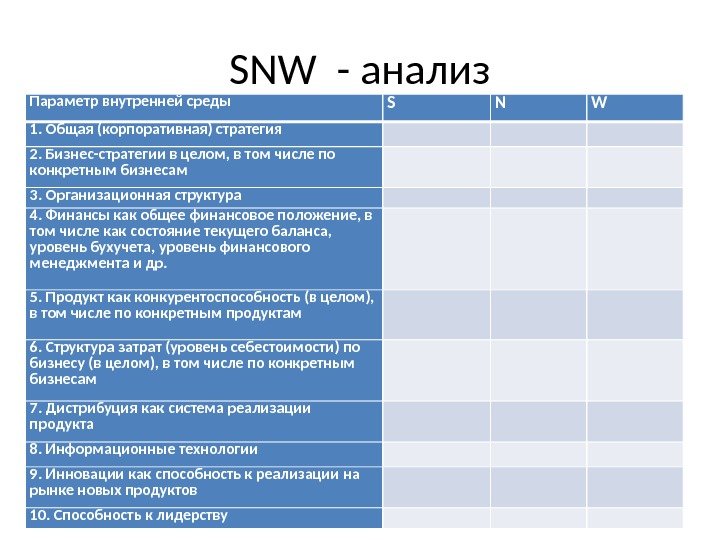 SNW - анализ

| Параметр внутренней среды | S | N | W |
|---|---|---|---|
| 1. Общая (корпоративная) стратегия | | | |
| 2. Бизнес-стратегии в целом, в том числе по конкретным бизнесам | | | |
| 3. Организационная структура | | | |
| 4. Финансы как общее финансовое положение, в том числе как состояние текущего баланса, уровень бухучета, уровень финансового менеджмента и др. | | | |
| 5. Продукт как конкурентоспособность (в целом), в том числе по конкретным продуктам | | | |
| 6. Структура затрат (уровень себестоимости) по бизнесу (в целом), в том числе по конкретным бизнесам | | | |
| 7. Дистрибуция как система реализации продукта | | | |
| 8. Информационные технологии | | | |
| 9. Инновации как способность к реализации на рынке новых продуктов | | | |
| 10. Способность к лидерству | | | |